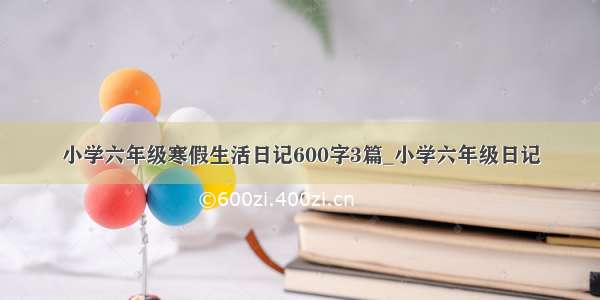 小学六年级寒假生活日记600字3篇_小学六年级日记

©600zi.400zi.cn